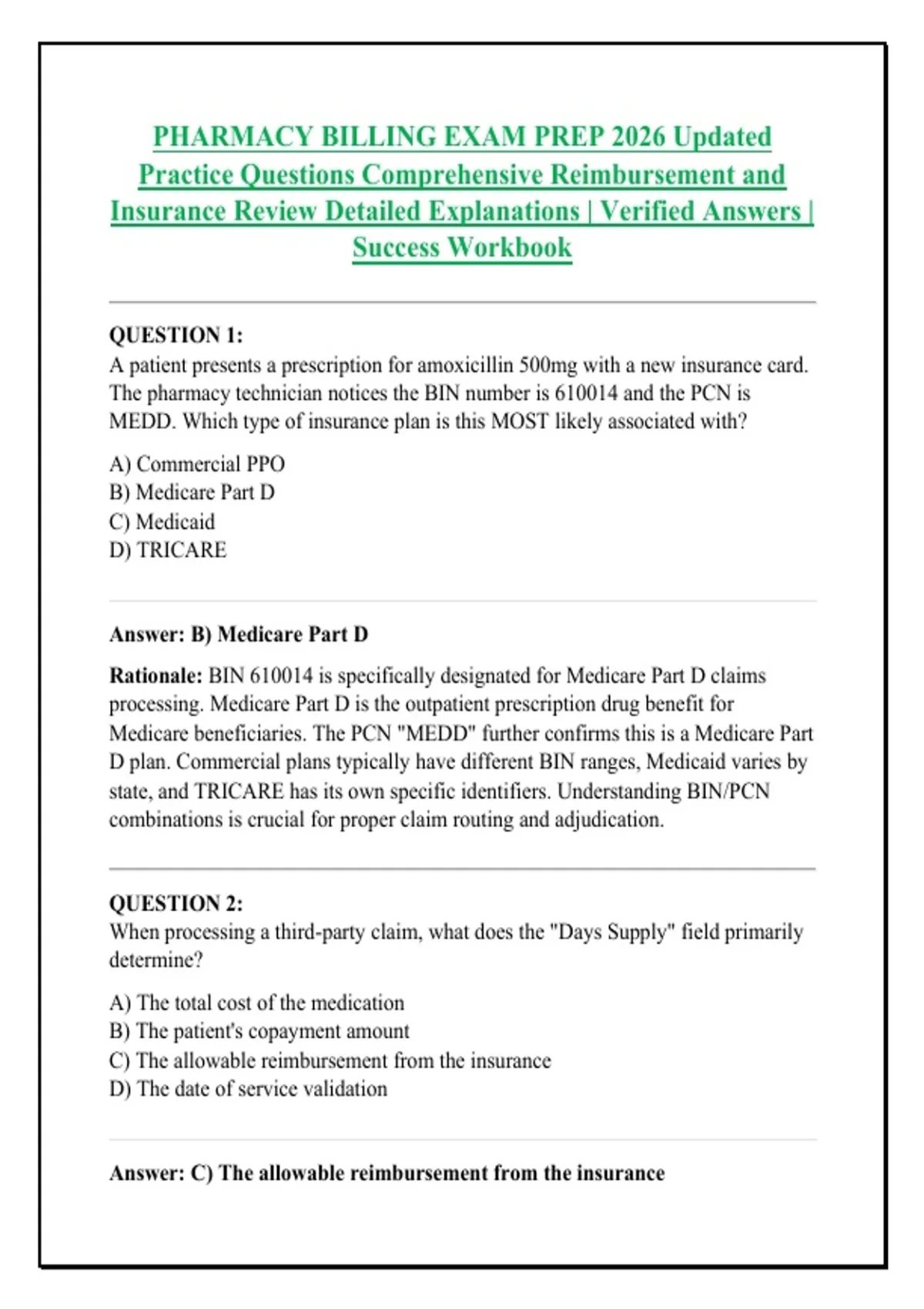 PHARMACY BILLING EXAM PREP 2026 Updated Practice Questions Comprehensive Reimbursement and Insurance Review Detailed Explanations | Verified Answers | Success Workbook

QUESTION 1:
A patient presents a prescription for amoxicillin 500mg with a new insurance card. The pharmacy technician notices the BIN number is 610014 and the PCN is MEDD. Which type of insurance plan is this MOST likely associated with?

A) Commercial PPO
B) Medicare Part D
C) Medicaid
D) TRICARE

Answer: B) Medicare Part D

Rationale: BIN 610014 is specifically designated for Medicare Part D claims processing. Medicare Part D is the outpatient prescription drug benefit for Medicare beneficiaries. The PCN "MEDD" further confirms this is a Medicare Part D plan. Commercial plans typically have different BIN ranges, Medicaid varies by state, and TRICARE has its own specific identifiers. Understanding BIN/PCN combinations is crucial for proper claim routing and adjudication.

QUESTION 2:
When processing a third-party claim, what does the "Days Supply" field primarily determine?

A) The total cost of the medication
B) The patient's copayment amount
C) The allowable reimbursement from the insurance
D) The date of service validation

Answer: C) The allowable reimbursement from the insurance